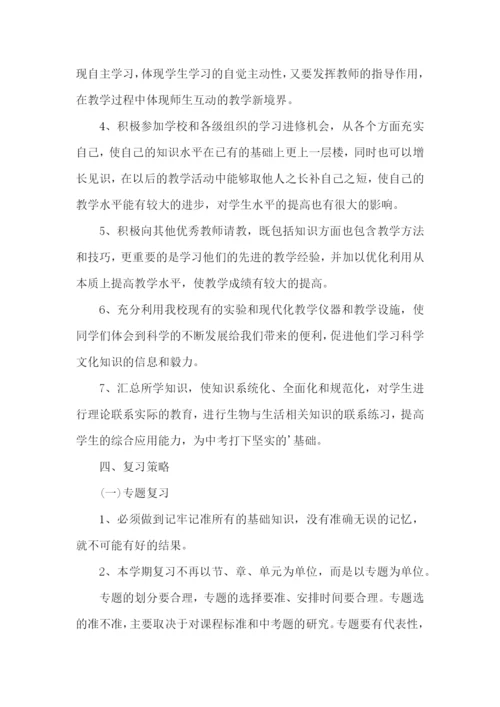 现自主学习，体现学生学习的自觉主动性，又要发挥教师的指导作用，在教学过程中体现师生互动的教学新境界。

4、积极参加学校和各级组织的学习进修机会，从各个方面充实自己，使自己的知识水平在已有的基础上更上一层楼，同时也可以增长见识，在以后的教学活动中能够取他人之长补自己之短，使自己的教学水平能有较大的进步，对学生水平的提高也有很大的影响。

5、积极向其他优秀教师请教，既包括知识方面也包含教学方法和技巧，更重要的是学习他们的先进的教学经验，并加以优化利用从本质上提高教学水平，使教学成绩有较大的提高。

6、充分利用我校现有的实验和现代化教学仪器和教学设施，使同学们体会到科学的不断发展给我们带来的便利，促进他们学习科学文化知识的信息和毅力。

7、汇总所学知识，使知识系统化、全面化和规范化，对学生进行理论联系实际的教育，进行生物与生活相关知识的联系练习，提高学生的综合应用能力，为中考打下坚实的'基础。

四、复习策略

(一)专题复习

1、必须做到记牢记准所有的基础知识，没有准确无误的记忆，就不可能有好的结果。

2、本学期复习不再以节、章、单元为单位，而是以专题为单位。

专题的划分要合理，专题的选择要准、安排时间要合理。专题选的准不准，主要取决于对课程标准和中考题的研究。专题要有代表性，